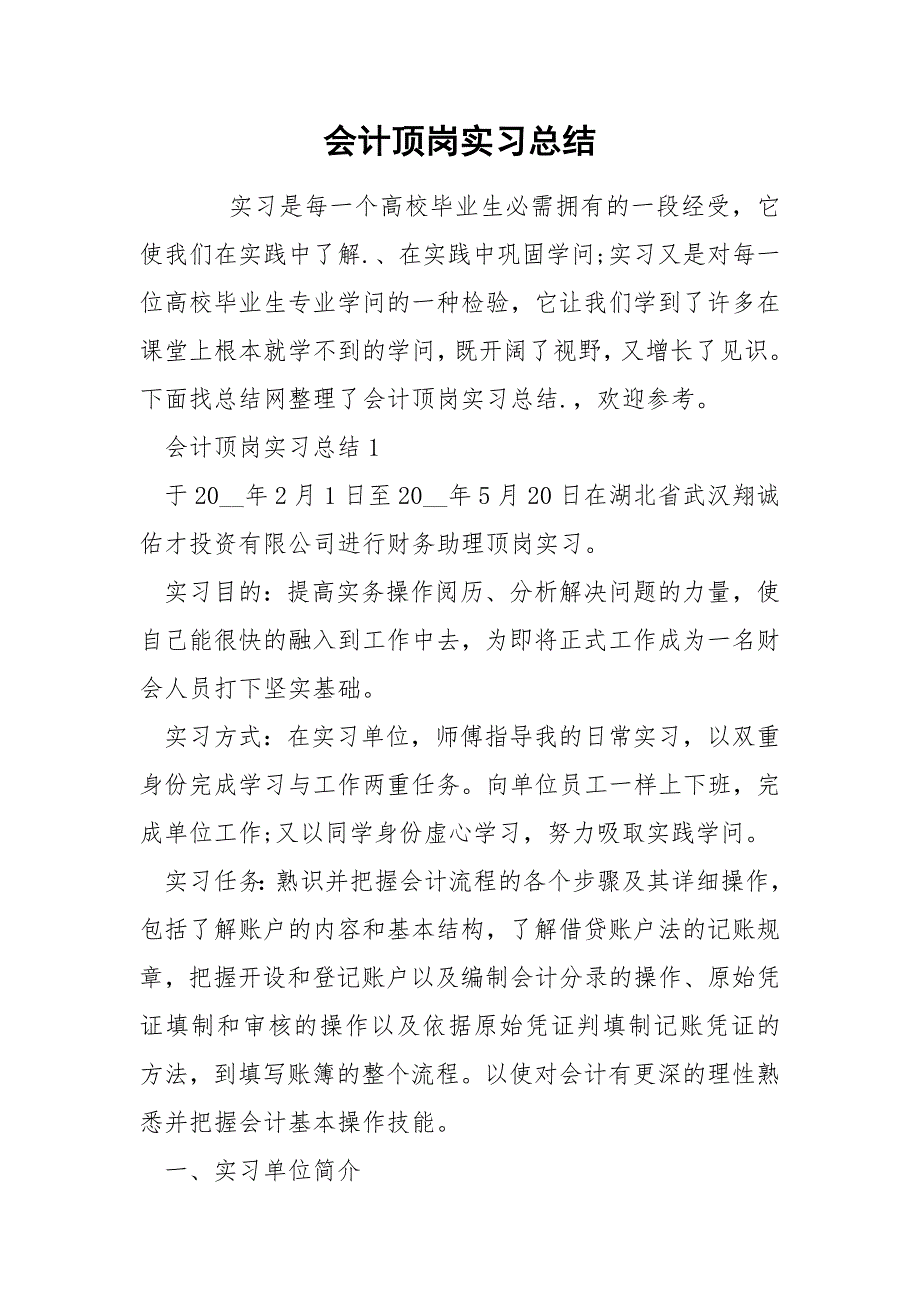 会计顶岗实习总结

实习是每一个高校毕业生必需拥有的一段经受，它使我们在实践中了解.、在实践中巩固学问;实习又是对每一位高校毕业生专业学问的一种检验，它让我们学到了许多在课堂上根本就学不到的学问，既开阔了视野，又增长了见识。下面找总结网整理了会计顶岗实习总结.，欢迎参考。

会计顶岗实习总结1

于20__年2月1日至20__年5月20日在湖北省武汉翔诚佑才投资有限公司进行财务助理顶岗实习。

实习目的：提高实务操作阅历、分析解决问题的力量，使自己能很快的融入到工作中去，为即将正式工作成为一名财会人员打下坚实基础。

实习方式：在实习单位，师傅指导我的日常实习，以双重身份完成学习与工作两重任务。向单位员工一样上下班，完成单位工作;又以同学身份虚心学习，努力吸取实践学问。

实习任务:熟识并把握会计流程的各个步骤及其详细操作，包括了解账户的内容和基本结构，了解借贷账户法的记账规章，把握开设和登记账户以及编制会计分录的操作、原始凭证填制和审核的操作以及依据原始凭证判填制记账凭证的方法，到填写账簿的整个流程。以使对会计有更深的理性熟悉并把握会计基本操作技能。

一、实习单位简介